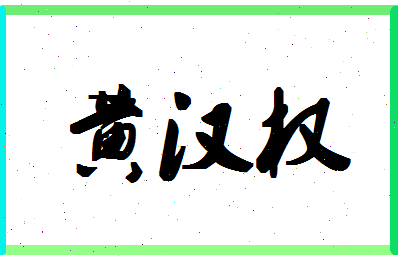 黄汉权